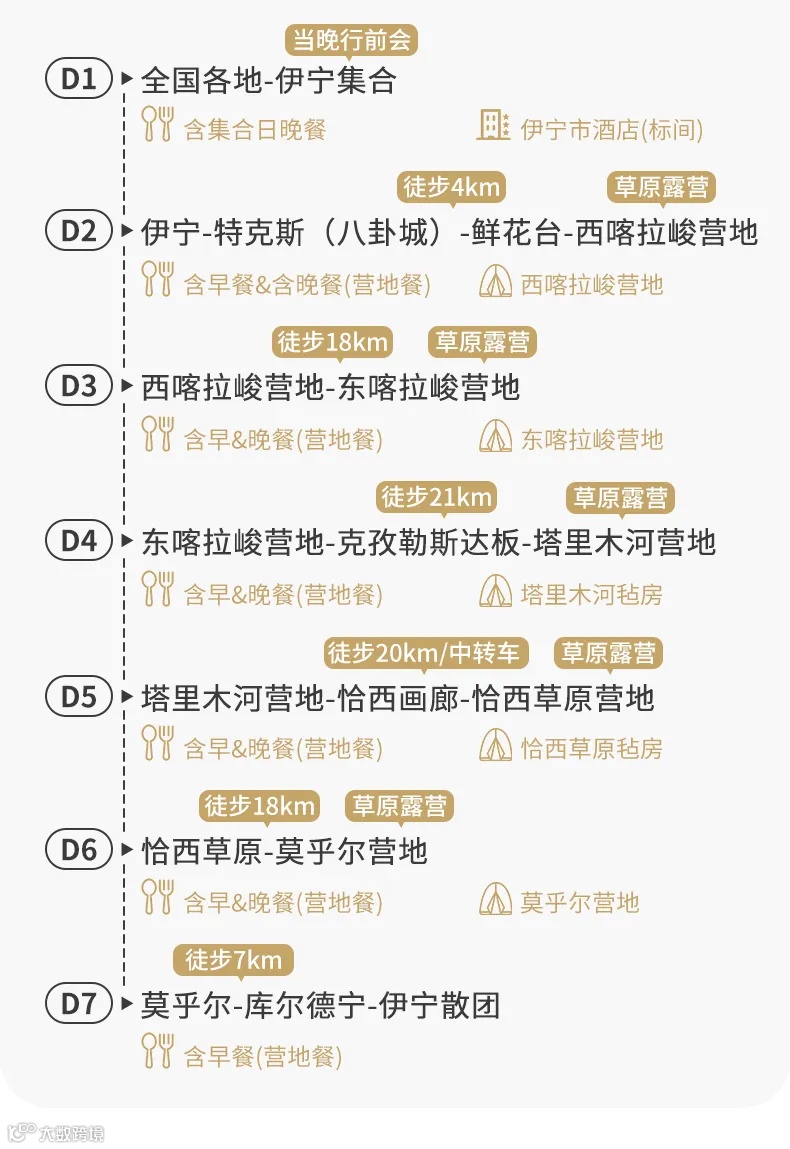 当晚行前会
D1 全国各地-伊宁集合
含集合日晚餐 伊宁市酒店(标间)

徒步4km 草原露营
D2 伊宁-特克斯（八卦城）-鲜花台-西喀拉峻营地
含早餐&含晚餐(营地餐) 西喀拉峻营地

徒步18km 草原露营
D3 西喀拉峻营地-东喀拉峻营地
含早&晚餐(营地餐) 东喀拉峻营地

徒步21km 草原露营
D4 东喀拉峻营地-克孜勒斯达板-塔里木河营地
含早&晚餐(营地餐) 塔里木河毡房

徒步20km/中转车 草原露营
D5 塔里木河营地-恰西画廊-恰西草原营地
含早&晚餐(营地餐) 恰西草原毡房

徒步18km 草原露营
D6 恰西草原-莫乎尔营地
含早&晚餐(营地餐) 莫乎尔营地

徒步7km
D7 莫乎尔-库尔德宁-伊宁散团
含早餐(营地餐)

大数跨境